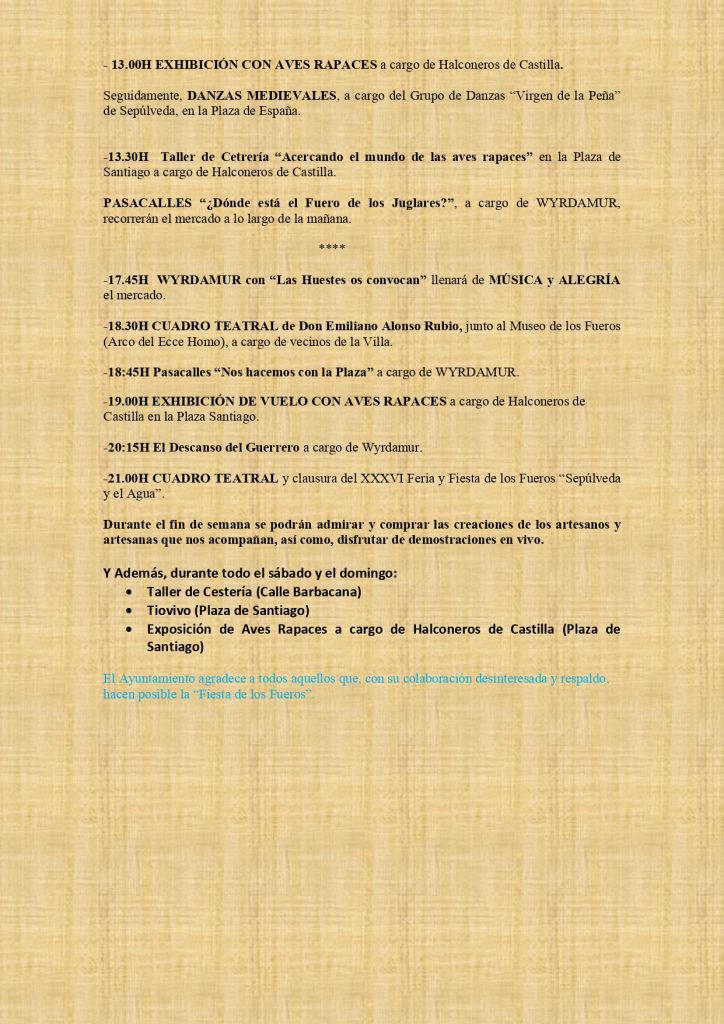 - 13.00H EXHIBICIÓN CON AVES RAPACES a cargo de Halconeros de Castilla.

Seguidamente, DANZAS MEDIEVALES, a cargo del Grupo de Danzas “Virgen de la Peña” de Sepúlveda, en la Plaza de España.

-13.30H Taller de Cetrería “Acercando el mundo de las aves rapaces” en la Plaza de Santiago a cargo de Halconeros de Castilla.

PASACALLES “¿Dónde está el Fuero de los Juglares?”, a cargo de WYRDAMUR, recorrerán el mercado a lo largo de la mañana.

****

-17.45H WYRDAMUR con “Las Huestes os convocan” llenará de MÚSICA y ALEGRÍA el mercado.

-18.30H CUADRO TEATRAL de Don Emiliano Alonso Rubio, junto al Museo de los Fueros (Arco del Ecce Homo), a cargo de vecinos de la Villa.

-18:45H Pasacalles “Nos hacemos con la Plaza” a cargo de WYRDAMUR.

-19.00H EXHIBICIÓN DE VUELO CON AVES RAPACES a cargo de Halconeros de Castilla en la Plaza Santiago.

-20:15H El Descanso del Guerrero a cargo de Wyrdamur.

-21.00H CUADRO TEATRAL y clausura del XXXVI Feria y Fiesta de los Fueros “Sepúlveda y el Agua”.

Durante el fin de semana se podrán admirar y comprar las creaciones de los artesanos y artesanas que nos acompañan, así como, disfrutar de demostraciones en vivo.

Y Además, durante todo el sábado y el domingo:
• Taller de Cestería (Calle Barbacana)
• Tiovivo (Plaza de Santiago)
• Exposición de Aves Rapaces a cargo de Halconeros de Castilla (Plaza de Santiago)

El Ayuntamiento agradece a todos aquellos que, con su colaboración desinteresada y respaldo, hacen posible la “Fiesta de los Fueros”.